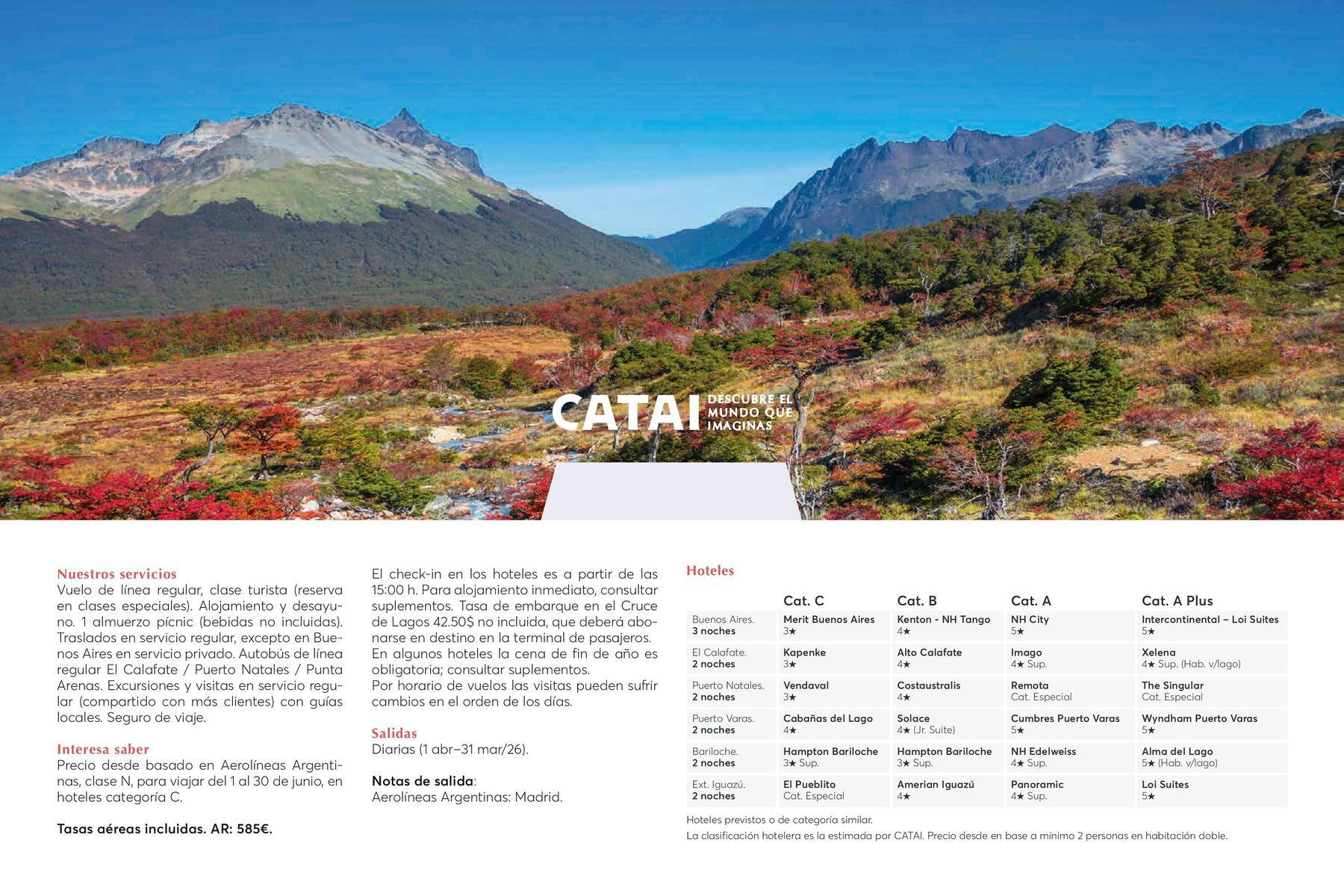 CATAI DESCUBRE EL MUNDO QUE IMAGINAS

Nuestros servicios
Vuelo de línea regular, clase turista (reserva en clases especiales). Alojamiento y desayuno. 1 almuerzo pícnic (bebidas no incluidas). Traslados en servicio regular, excepto en Buenos Aires en servicio privado. Autobús de línea regular El Calafate / Puerto Natales / Punta Arenas. Excursiones y visitas en servicio regular (compartido con más clientes) con guías locales. Seguro de viaje.

Interesa saber
Precio desde basado en Aerolíneas Argentinas, clase N, para viajar del 1 al 30 de junio, en hoteles categoría C.

Tasas aéreas incluidas. AR: 585€.

El check-in en los hoteles es a partir de las 15:00 h. Para alojamiento inmediato, consultar suplementos. Tasa de embarque en el Cruce de Lagos 42.50$ no incluida, que deberá abonarse en destino en la terminal de pasajeros. En algunos hoteles la cena de fin de año es obligatoria; consultar suplementos.
Por horario de vuelos las visitas pueden sufrir cambios en el orden de los días.

Salidas
Diarias (1 abr–31 mar/26).

Notas de salida:
Aerolíneas Argentinas: Madrid.

Hoteles

| | Cat. C | Cat. B | Cat. A | Cat. A Plus |
|---|---|---|---|---|
| Buenos Aires. 3 noches | Merit Buenos Aires 3★ | Kenton - NH Tango 4★ | NH City 5★ | Intercontinental – Loi Suites 5★ |
| El Calafate. 2 noches | Kapenke 3★ | Alto Calafate 4★ | Imago 4★ Sup. | Xelena 4★ Sup. (Hab. v/lago) |
| Puerto Natales. 2 noches | Vendaval 3★ | Costaustralis 4★ | Remota Cat. Especial | The Singular Cat. Especial |
| Puerto Varas. 2 noches | Cabañas del Lago 4★ | Solace 4★ (Jr. Suite) | Cumbres Puerto Varas 5★ | Wyndham Puerto Varas 5★ |
| Bariloche. 2 noches | Hampton Bariloche 3★ Sup. | Hampton Bariloche 3★ Sup. | NH Edelweiss 4★ Sup. | Alma del Lago 5★ (Hab. v/lago) |
| Ext. Iguazú. 2 noches | El Pueblito Cat. Especial | Amerian Iguazú 4★ | Panoramic 4★ Sup. | Loi Suites 5★ |

Hoteles previstos o de categoría similar.
La clasificación hotelera es la estimada por CATAI. Precio desde en base a mínimo 2 personas en habitación doble.